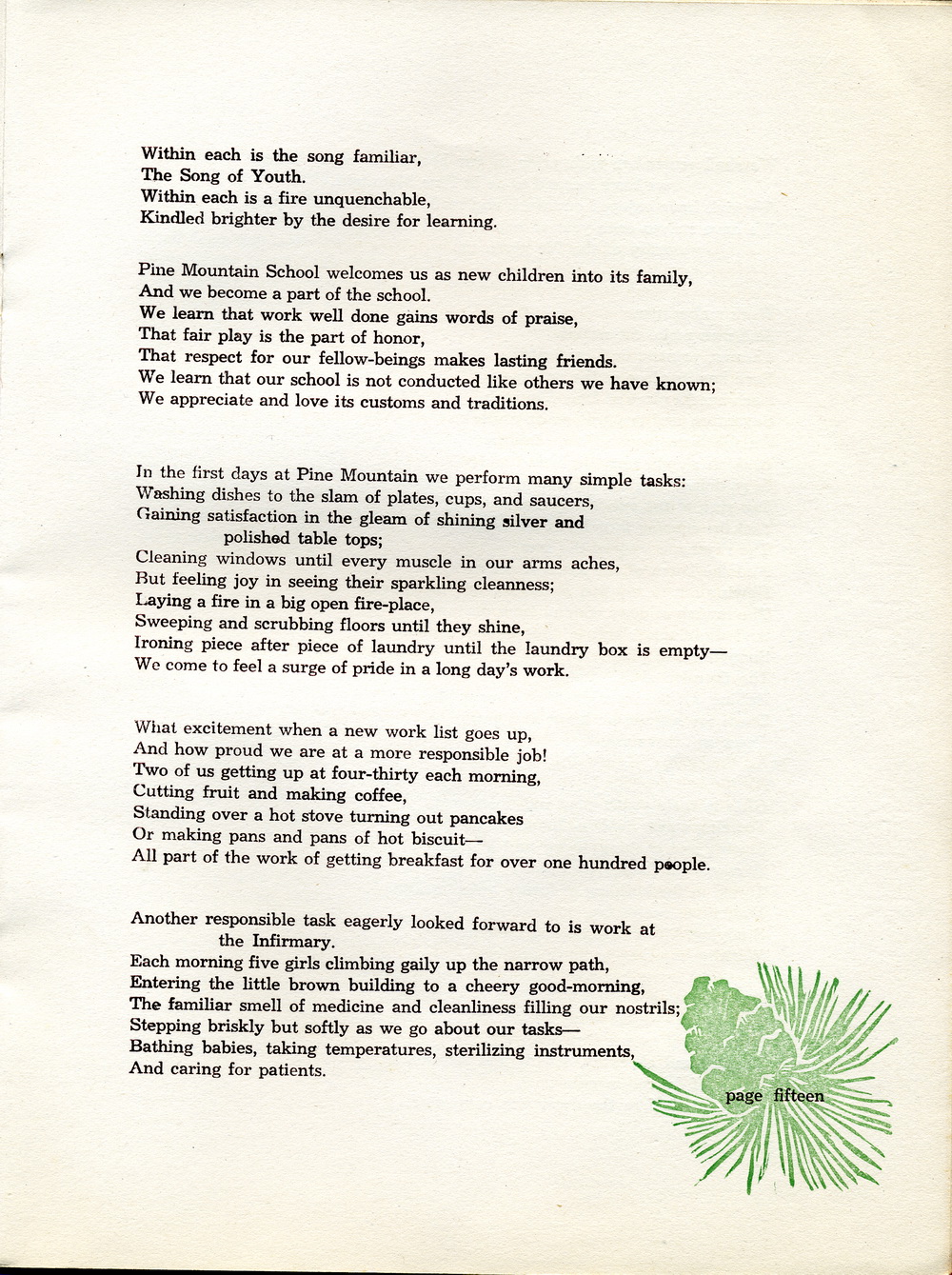 Within each is the song familiar,
The Song of Youth.
Within each is a fire unquenchable,
Kindled brighter by the desire for learning.

Pine Mountain School welcomes us as new children into its family,
And we become a part of the school.
We learn that work well done gains words of praise,
That fair play is the part of honor,
That respect for our fellow-beings makes lasting friends.
We learn that our school is not conducted like others we have known;
We appreciate and love its customs and traditions.

In the first days at Pine Mountain we perform many simple tasks:
Washing dishes to the slam of plates, cups, and saucers,
Gaining satisfaction in the gleam of shining silver and polished table tops;
Cleaning windows until every muscle in our arms aches,
But feeling joy in seeing their sparkling cleanness;
Laying a fire in a big open fire-place,
Sweeping and scrubbing floors until they shine,
Ironing piece after piece of laundry until the laundry box is empty—
We come to feel a surge of pride in a long day's work.

What excitement when a new work list goes up,
And how proud we are at a more responsible job!
Two of us getting up at four-thirty each morning,
Cutting fruit and making coffee,
Standing over a hot stove turning out pancakes
Or making pans and pans of hot biscuit—
All part of the work of getting breakfast for over one hundred people.

Another responsible task eagerly looked forward to is work at the Infirmary.
Each morning five girls climbing gaily up the narrow path,
Entering the little brown building to a cheery good-morning,
The familiar smell of medicine and cleanliness filling our nostrils;
Stepping briskly but softly as we go about our tasks—
Bathing babies, taking temperatures, sterilizing instruments,
And caring for patients.

page fifteen